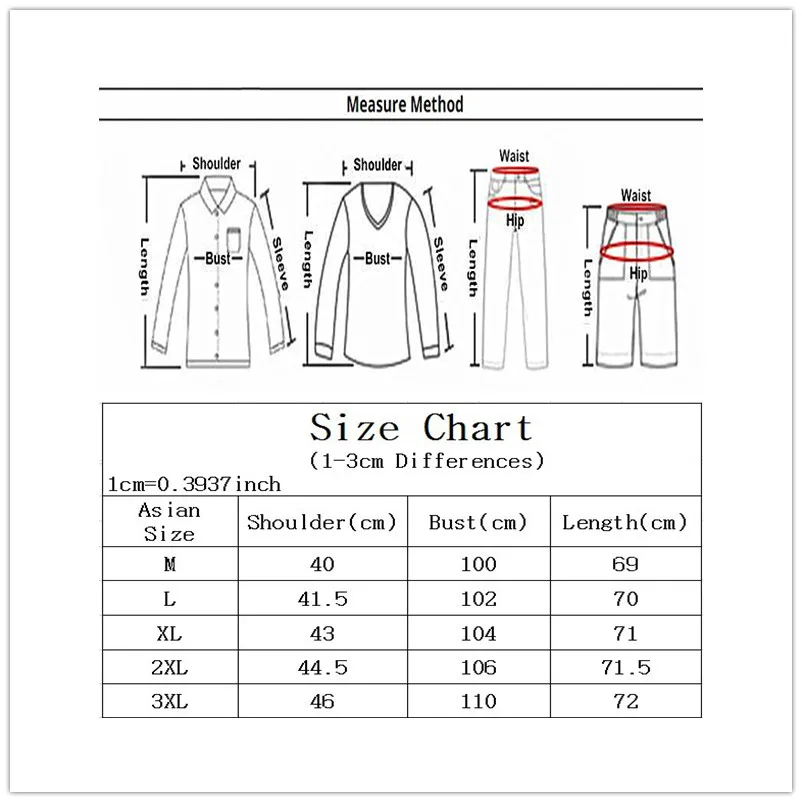 Measure Method

Shoulder
Length
Bust
Sleeve

Shoulder
Length
Bust
Sleeve

Waist
Hip
Length

Waist
Hip
Length

Size Chart
(1-3cm Differences)
1cm=0.3937inch

| Asian Size | Shoulder(cm) | Bust(cm) | Length(cm) |
|---|---|---|---|
| M | 40 | 100 | 69 |
| L | 41.5 | 102 | 70 |
| XL | 43 | 104 | 71 |
| 2XL | 44.5 | 106 | 71.5 |
| 3XL | 46 | 110 | 72 |